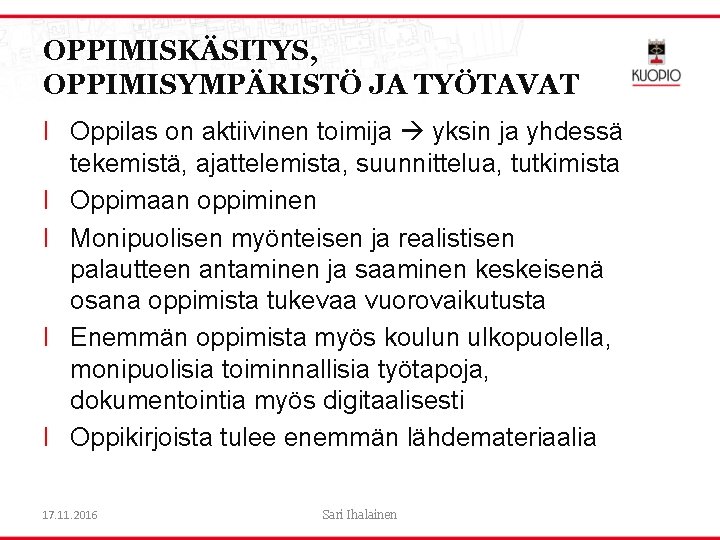 OPPIMISKÄSITYS, OPPIMISYMPÄRISTÖ JA TYÖTAVAT

KUOPIO

l Oppilas on aktiivinen toimija → yksin ja yhdessä tekemistä, ajattelemista, suunnittelua, tutkimista

l Oppimaan oppiminen

l Monipuolisen myönteisen ja realistisen palautteen antaminen ja saaminen keskeisenä osana oppimista tukevaa vuorovaikutusta

l Enemmän oppimista myös koulun ulkopuolella, monipuolisia toiminnallisia työtapoja, dokumentointia myös digitaalisesti

l Oppikirjoista tulee enemmän lähdemateriaalia

17.11.2016

Sari Ihalainen